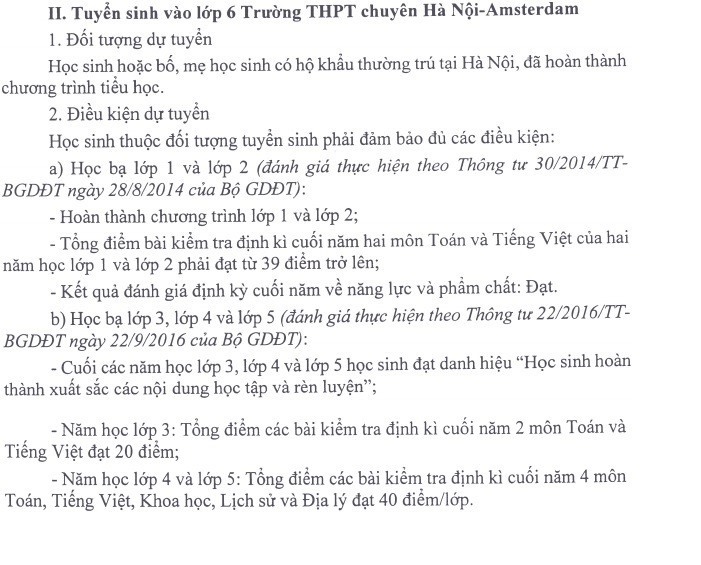 II. Tuyển sinh vào lớp 6 Trường THPT chuyên Hà Nội-Amsterdam

1. Đối tượng dự tuyển

Học sinh hoặc bố, mẹ học sinh có hộ khẩu thường trú tại Hà Nội, đã hoàn thành chương trình tiểu học.

2. Điều kiện dự tuyển

Học sinh thuộc đối tượng tuyển sinh phải đảm bảo đủ các điều kiện:

a) Học bạ lớp 1 và lớp 2 (đánh giá thực hiện theo Thông tư 30/2014/TT-BGDĐT ngày 28/8/2014 của Bộ GDĐT):

- Hoàn thành chương trình lớp 1 và lớp 2;

- Tổng điểm bài kiểm tra định kì cuối năm hai môn Toán và Tiếng Việt của hai năm học lớp 1 và lớp 2 phải đạt từ 39 điểm trở lên;

- Kết quả đánh giá định kỳ cuối năm về năng lực và phẩm chất: Đạt.

b) Học bạ lớp 3, lớp 4 và lớp 5 (đánh giá thực hiện theo Thông tư 22/2016/TT-BGDĐT ngày 22/9/2016 của Bộ GDĐT):

- Cuối các năm học lớp 3, lớp 4 và lớp 5 học sinh đạt danh hiệu "Học sinh hoàn thành xuất sắc các nội dung học tập và rèn luyện";

- Năm học lớp 3: Tổng điểm các bài kiểm tra định kì cuối năm 2 môn Toán và Tiếng Việt đạt 20 điểm;

- Năm học lớp 4 và lớp 5: Tổng điểm các bài kiểm tra định kì cuối năm 4 môn Toán, Tiếng Việt, Khoa học, Lịch sử và Địa lý đạt 40 điểm/lớp.